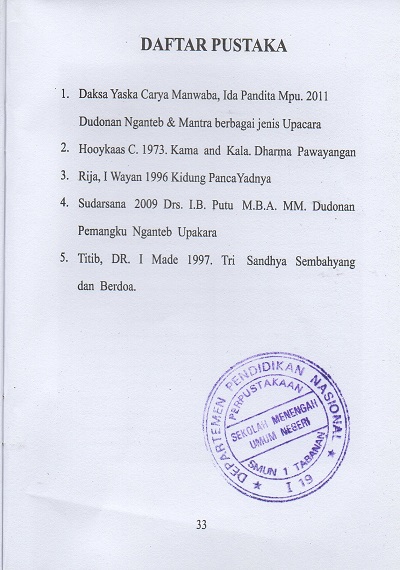 DAFTAR PUSTAKA

1. Daksa Yaska Carya Manwaba, Ida Pandita Mpu. 2011 Dudonan Nganteb & Mantra berbagai jenis Upacara

2. Hooykaas C. 1973. Kama and Kala. Dharma Pawayangan

3. Rija, I Wayan 1996 Kidung PancaYadnya

4. Sudarsana 2009 Drs. I.B. Putu M.B.A. MM. Dudonan Pemangku Nganteb Upakara

5. Titib, DR. I Made 1997. Tri Sandhya Sembahyang dan Berdoa.

DEPARTEMEN PENDIDIKAN NASIONAL
PERPUSTAKAAN
SEKOLAH MENENGAH UMUM NEGERI
SMUN 1 TABANAN
I 19

33